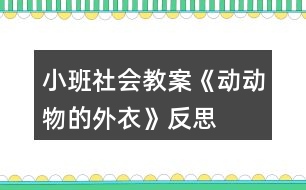 小班社会教案《动动物的外衣》反思